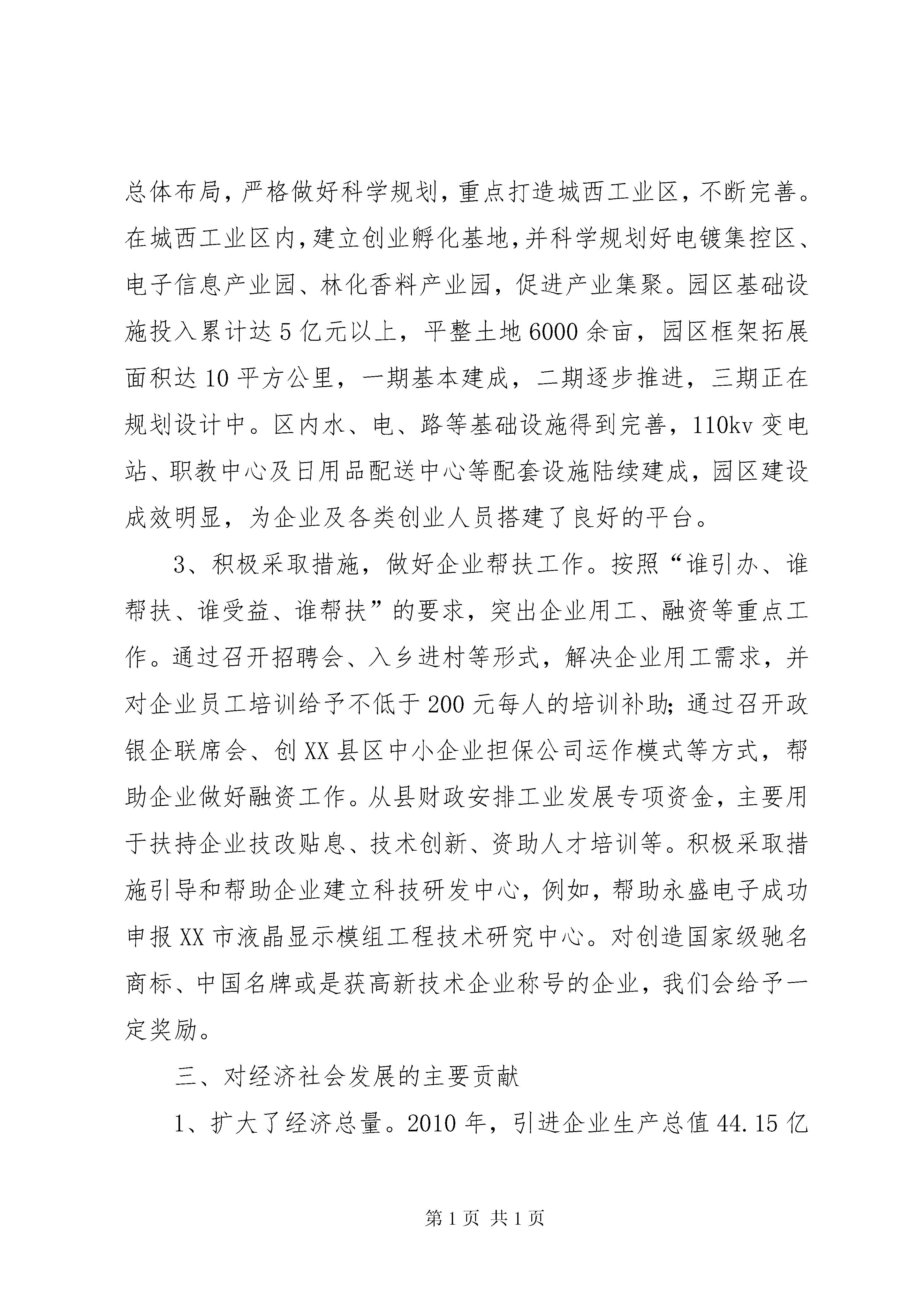 总体布局，严格做好科学规划，重点打造城西工业区，不断完善。在城西工业区内，建立创业孵化基地，并科学规划好电镀集控区、电子信息产业园、林化香料产业园，促进产业集聚。园区基础设施投入累计达5亿元以上，平整土地6000余亩，园区框架拓展面积达10平方公里，一期基本建成，二期逐步推进，三期正在规划设计中。区内水、电、路等基础设施得到完善，110kv变电站、职教中心及日用品配送中心等配套设施陆续建成，园区建设成效明显，为企业及各类创业人员搭建了良好的平台。

3、积极采取措施，做好企业帮扶工作。按照“谁引办、谁帮扶、谁受益、谁帮扶”的要求，突出企业用工、融资等重点工作。通过召开招聘会、入乡进村等形式，解决企业用工需求，并对企业员工培训给予不低于200元每人的培训补助；通过召开政银企联席会、创XX县区中小企业担保公司运作模式等方式，帮助企业做好融资工作。从县财政安排工业发展专项资金，主要用于扶持企业技改贴息、技术创新、资助人才培训等。积极采取措施引导和帮助企业建立科技研发中心，例如，帮助永盛电子成功申报XX市液晶显示模组工程技术研究中心。对创造国家级驰名商标、中国名牌或是获高新技术企业称号的企业，我们会给予一定奖励。

三、对经济社会发展的主要贡献

1、扩大了经济总量。2010年，引进企业生产总值44.15亿

第1页 共1页